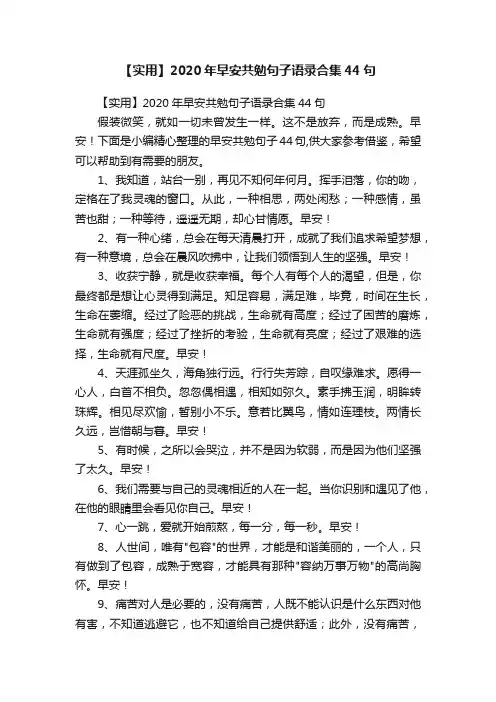 【实用】2020年早安共勉句子语录合集44句

【实用】2020年早安共勉句子语录合集44句

假装微笑，就如一切未曾发生一样。这不是放弃，而是成熟。早安！下面是小编精心整理的早安共勉句子44句,供大家参考借鉴，希望可以帮助到有需要的朋友。

1、我知道，站台一别，再见不知何年何月。挥手泪落，你的吻，定格在了我灵魂的窗口。从此，一种相思，两处闲愁；一种感情，虽苦也甜；一种等待，遥遥无期，却心甘情愿。早安！

2、有一种心绪，总会在每天清晨打开，成就了我们追求希望梦想，有一种意境，总会在晨风吹拂中，让我们领悟到人生的坚强。早安！

3、收获宁静，就是收获幸福。每个人有每个人的渴望，但是，你最终都是想让心灵得到满足。知足容易，满足难，毕竟，时间在生长，生命在萎缩。经过了险恶的挑战，生命就有高度；经过了困苦的磨炼，生命就有强度；经过了挫折的考验，生命就有亮度；经过了艰难的选择，生命就有尺度。早安！

4、天涯孤坐久，海角独行远。行行失芳踪，自叹缘难求。愿得一心人，白首不相负。忽忽偶相遇，相知如弥久。素手拂玉润，明眸转珠辉。相见尽欢愉，暂别小不乐。意若比翼鸟，情如连理枝。两情长久远，岂惜朝与暮。早安！

5、有时候，之所以会哭泣，并不是因为软弱，而是因为他们坚强了太久。早安！

6、我们需要与自己的灵魂相近的人在一起。当你识别和遇见了他，在他的眼睛里会看见你自己。早安！

7、心一跳，爱就开始煎熬，每一分，每一秒。早安！

8、人世间，唯有"包容"的世界，才能是和谐美丽的，一个人，只有做到了包容，成熟于宽容，才能具有那种"容纳万事万物"的高尚胸怀。早安！

9、痛苦对人是必要的，没有痛苦，人既不能认识是什么东西对他有害，不知道逃避它，也不知道给自己提供舒适；此外，没有痛苦，